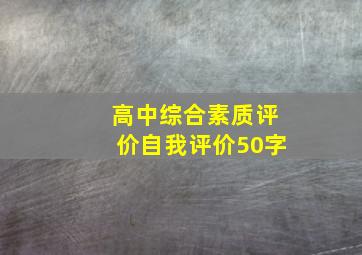 高中综合素质评价自我评价50字